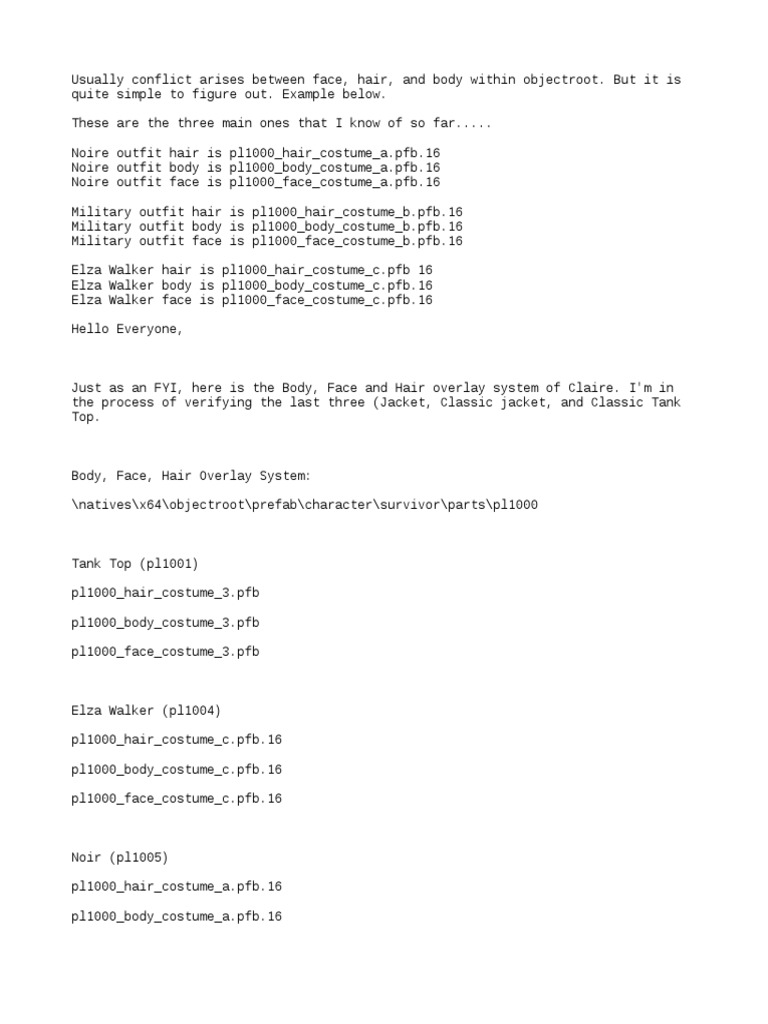 Usually conflict arises between face, hair, and body within objectroot. But it is quite simple to figure out. Example below.

These are the three main ones that I know of so far.....

Noire outfit hair is pl1000_hair_costume_a.pfb.16
Noire outfit body is pl1000_body_costume_a.pfb.16
Noire outfit face is pl1000_face_costume_a.pfb.16

Military outfit hair is pl1000_hair_costume_b.pfb.16
Military outfit body is pl1000_body_costume_b.pfb.16
Military outfit face is pl1000_face_costume_b.pfb.16

Elza Walker hair is pl1000_hair_costume_c.pfb 16
Elza Walker body is pl1000_body_costume_c.pfb.16
Elza Walker face is pl1000_face_costume_c.pfb.16

Hello Everyone,

Just as an FYI, here is the Body, Face and Hair overlay system of Claire. I'm in the process of verifying the last three (Jacket, Classic jacket, and Classic Tank Top.

Body, Face, Hair Overlay System:

\natives\x64\objectroot\prefab\character\survivor\parts\pl1000

Tank Top (pl1001)

pl1000_hair_costume_3.pfb

pl1000_body_costume_3.pfb

pl1000_face_costume_3.pfb

Elza Walker (pl1004)

pl1000_hair_costume_c.pfb.16

pl1000_body_costume_c.pfb.16

pl1000_face_costume_c.pfb.16

Noir (pl1005)

pl1000_hair_costume_a.pfb.16

pl1000_body_costume_a.pfb.16